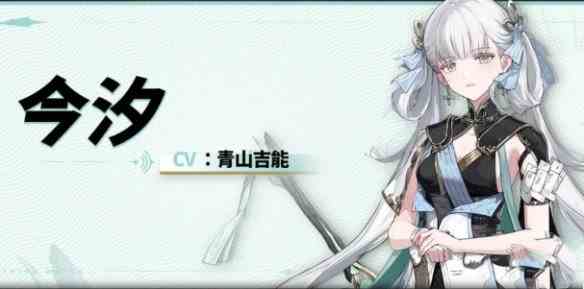 今汐

CV：青山吉能